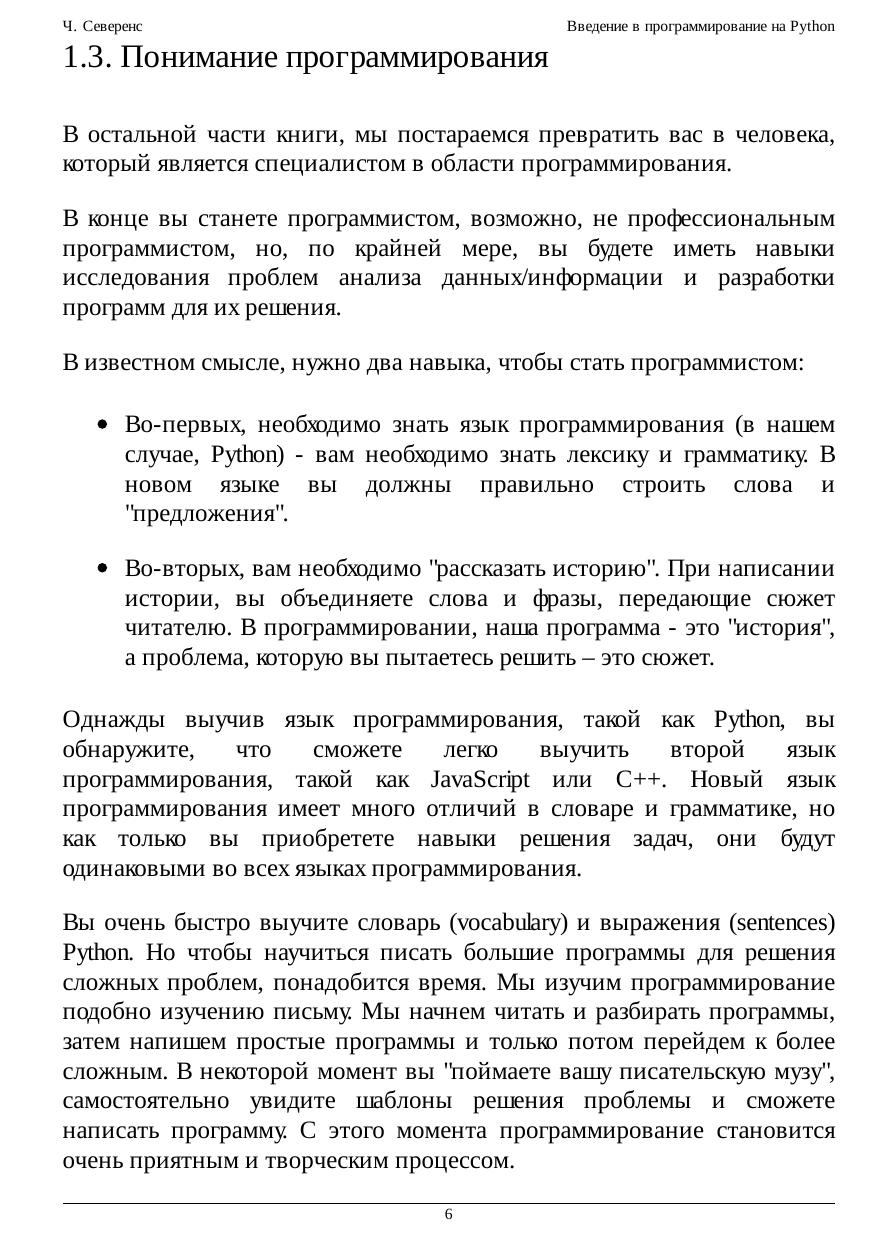 Ч. Северенс Введение в программирование на Python

1.3. Понимание программирования

В остальной части книги, мы постараемся превратить вас в человека, который является специалистом в области программирования.

В конце вы станете программистом, возможно, не профессиональным программистом, но, по крайней мере, вы будете иметь навыки исследования проблем анализа данных/информации и разработки программ для их решения.

В известном смысле, нужно два навыка, чтобы стать программистом:

• Во-первых, необходимо знать язык программирования (в нашем случае, Python) - вам необходимо знать лексику и грамматику. В новом языке вы должны правильно строить слова и "предложения".

• Во-вторых, вам необходимо "рассказать историю". При написании истории, вы объединяете слова и фразы, передающие сюжет читателю. В программировании, наша программа - это "история", а проблема, которую вы пытаетесь решить – это сюжет.

Однажды выучив язык программирования, такой как Python, вы обнаружите, что сможете легко выучить второй язык программирования, такой как JavaScript или C++. Новый язык программирования имеет много отличий в словаре и грамматике, но как только вы приобретете навыки решения задач, они будут одинаковыми во всех языках программирования.

Вы очень быстро выучите словарь (vocabulary) и выражения (sentences) Python. Но чтобы научиться писать большие программы для решения сложных проблем, понадобится время. Мы изучим программирование подобно изучению письму. Мы начнем читать и разбирать программы, затем напишем простые программы и только потом перейдем к более сложным. В некоторой момент вы "поймаете вашу писательскую музу", самостоятельно увидите шаблоны решения проблемы и сможете написать программу. С этого момента программирование становится очень приятным и творческим процессом.

6